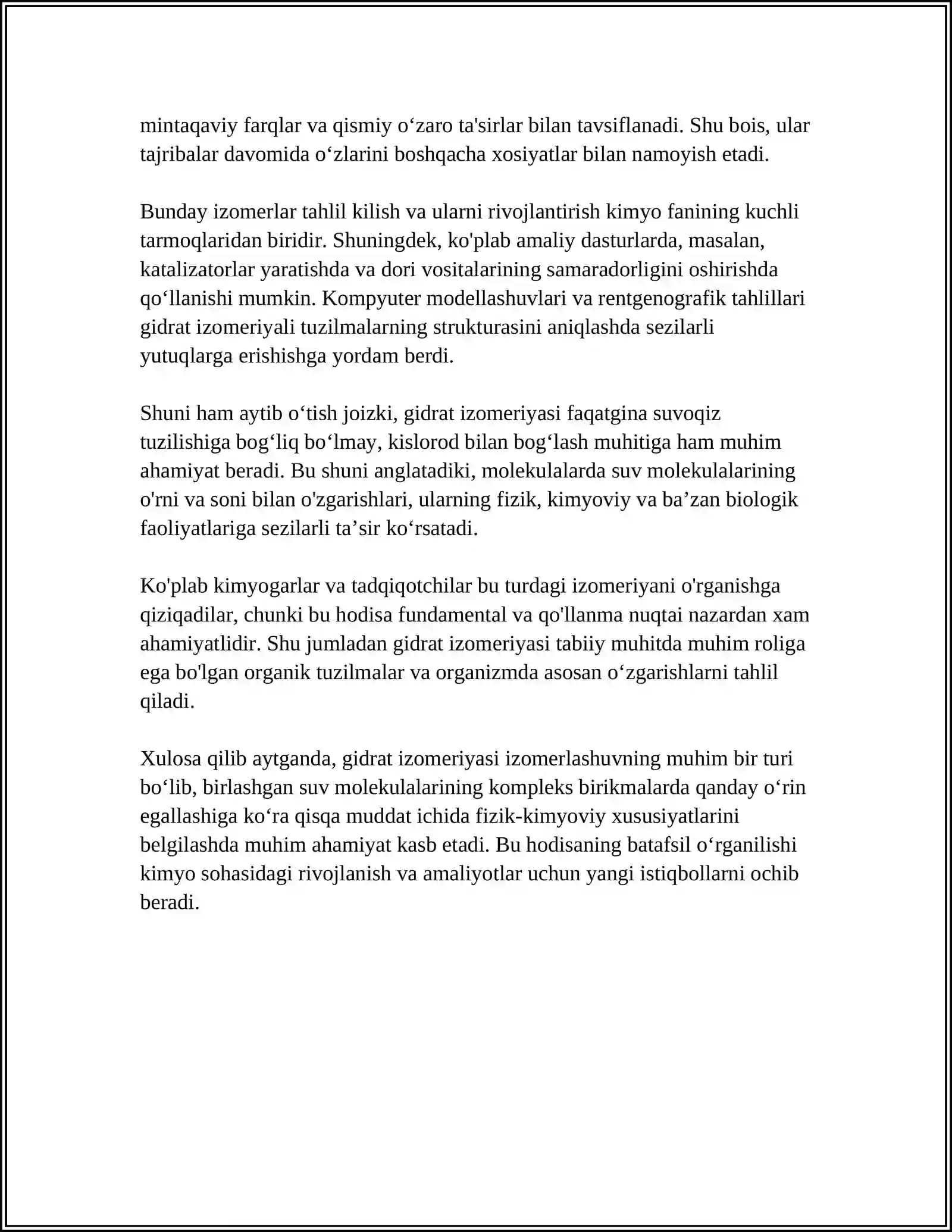 mintaqaviy farqlar va qismiy o'zaro ta'sirlar bilan tavsiflanadi. Shu bois, ular tajribalar davomida o'zlarini boshqacha xosiyatlar bilan namoyish etadi.

Bunday izomerlar tahlil kilish va ularni rivojlantirish kimyo fanining kuchli tarmoqlaridan biridir. Shuningdek, ko'plab amaliy dasturlarda, masalan, katalizatorlar yaratishda va dori vositalarining samaradorligini oshirishda qo'llanishi mumkin. Kompyuter modellashuvlari va rentgenografik tahlillari gidrat izomeriyali tuzilmalarning strukturasini aniqlashda sezilarli yutuqlarga erishishga yordam berdi.

Shuni ham aytib o'tish joizki, gidrat izomeriyasi faqatgina suvoqiz tuzilishiga bog'liq bo'lmay, kislorod bilan bog'lash muhitiga ham muhim ahamiyat beradi. Bu shuni anglatadiki, molekulalarda suv molekulalarining o'rni va soni bilan o'zgarishlari, ularning fizik, kimyoviy va ba'zan biologik faoliyatlariga sezilarli ta'sir ko'rsatadi.

Ko'plab kimyogarlar va tadqiqotchilar bu turdagi izomeriyani o'rganishga qiziqadilar, chunki bu hodisa fundamental va qo'llanma nuqtai nazardan xam ahamiyatlidir. Shu jumladan gidrat izomeriyasi tabiiy muhitda muhim roliga ega bo'lgan organik tuzilmalar va organizmda asosan o'zgarishlarni tahlil qiladi.

Xulosa qilib aytganda, gidrat izomeriyasi izomerlashuvning muhim bir turi bo'lib, birlashgan suv molekulalarining kompleks birikmalarda qanday o'rin egallashiga ko'ra qisqa muddat ichida fizik-kimyoviy xususiyatlarini belgilashda muhim ahamiyat kasb etadi. Bu hodisaning batafsil o'rganilishi kimyo sohasidagi rivojlanish va amaliyotlar uchun yangi istiqbollarni ochib beradi.